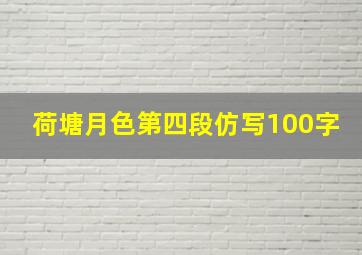 荷塘月色第四段仿写100字